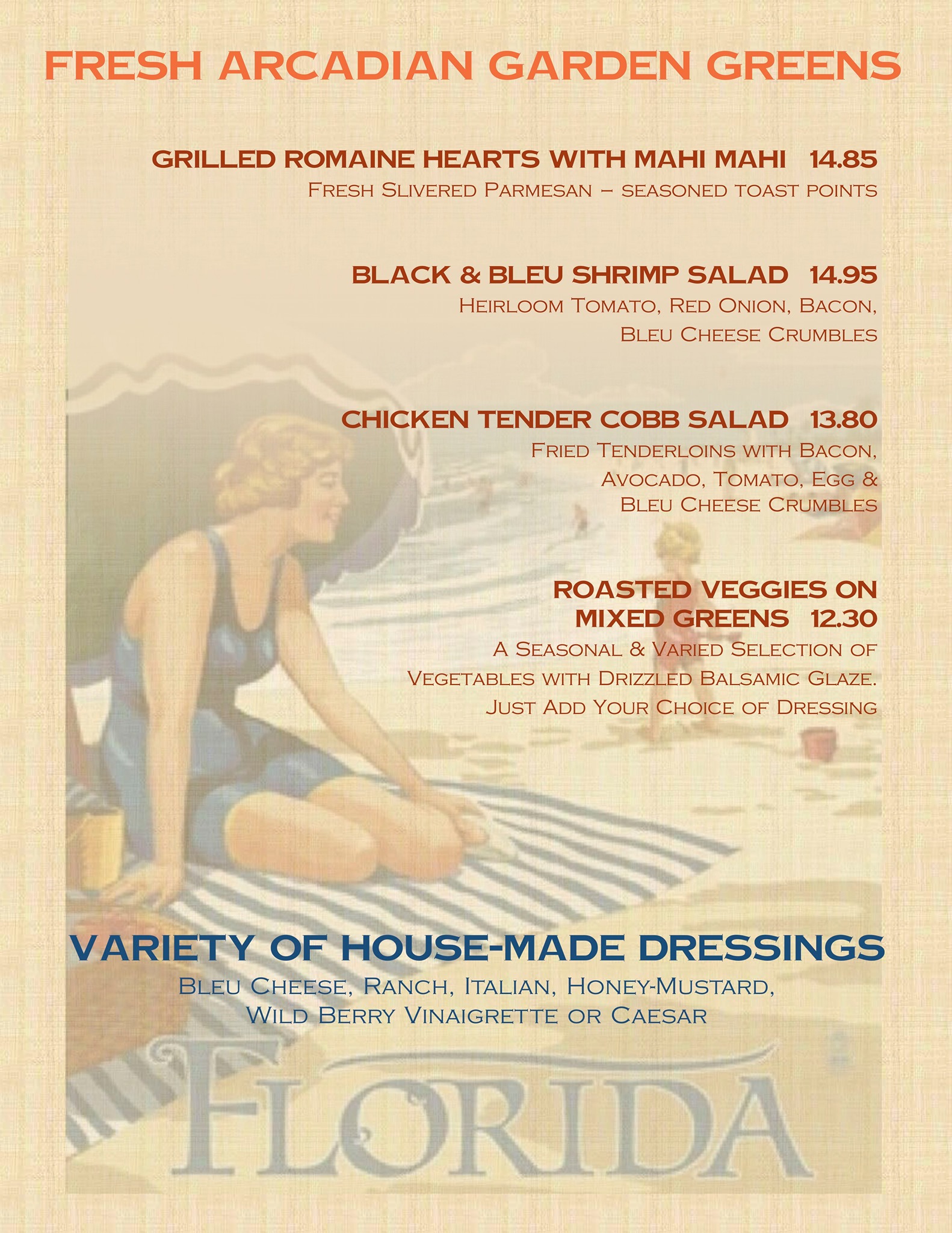 FRESH ARCADIAN GARDEN GREENS

GRILLED ROMAINE HEARTS WITH MAHI MAHI 14.85
Fresh Slivered Parmesan – seasoned toast points

BLACK & BLEU SHRIMP SALAD 14.95
Heirloom Tomato, Red Onion, Bacon, Bleu Cheese Crumbles

CHICKEN TENDER COBB SALAD 13.80
Fried Tenderloins with Bacon, Avocado, Tomato, Egg & Bleu Cheese Crumbles

ROASTED VEGGIES ON MIXED GREENS 12.30
A Seasonal & Varied Selection of Vegetables with Drizzled Balsamic Glaze. Just Add Your Choice of Dressing

VARIETY OF HOUSE-MADE DRESSINGS
Bleu Cheese, Ranch, Italian, Honey-Mustard, Wild Berry Vinaigrette or Caesar

FLORIDA